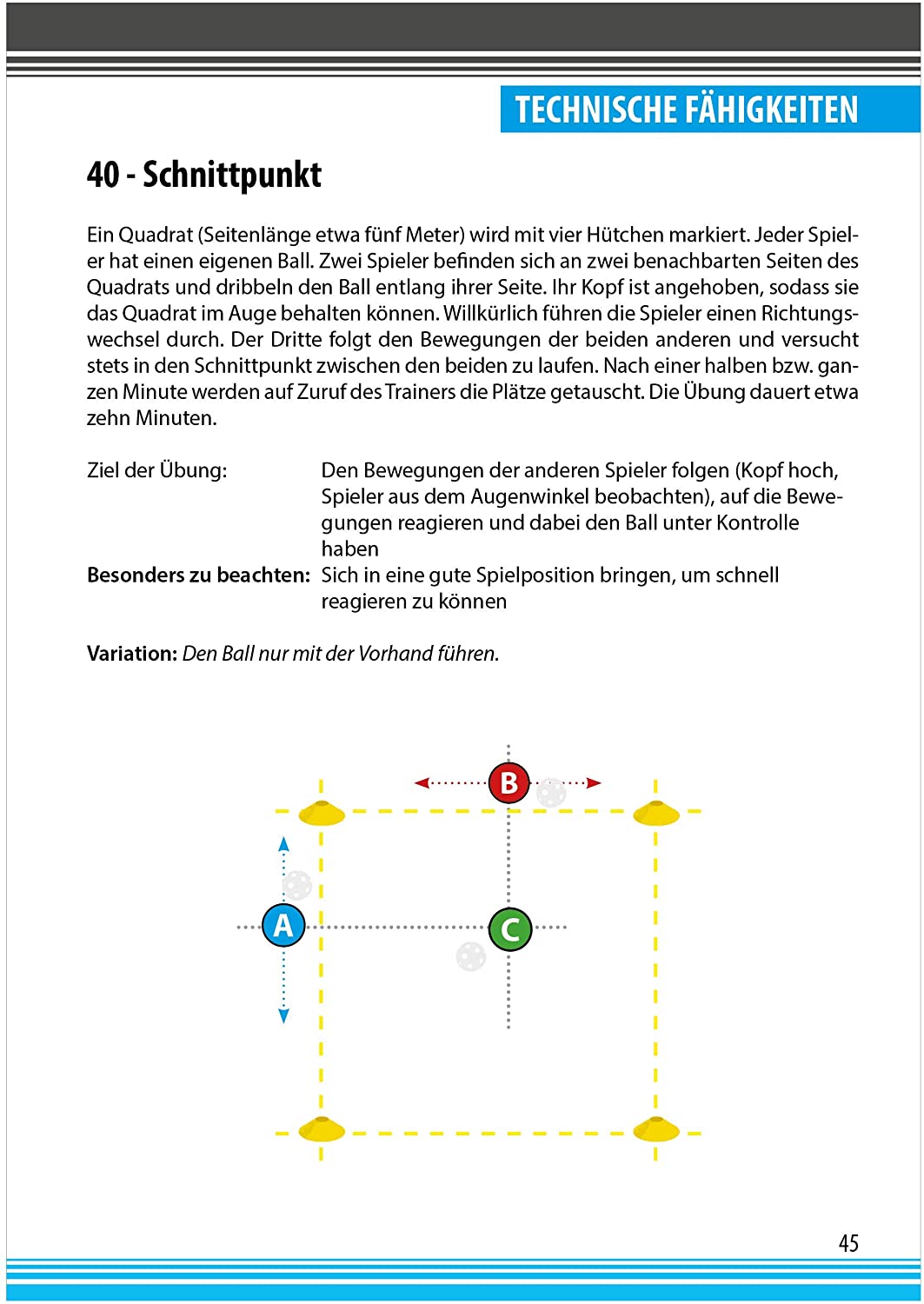 TECHNISCHE FÄHIGKEITEN

40 - Schnittpunkt

Ein Quadrat (Seitenlänge etwa fünf Meter) wird mit vier Hütchen markiert. Jeder Spieler hat einen eigenen Ball. Zwei Spieler befinden sich an zwei benachbarten Seiten des Quadrats und dribbeln den Ball entlang ihrer Seite. Ihr Kopf ist angehoben, sodass sie das Quadrat im Auge behalten können. Willkürlich führen die Spieler einen Richtungswechsel durch. Der Dritte folgt den Bewegungen der beiden anderen und versucht stets in den Schnittpunkt zwischen den beiden zu laufen. Nach einer halben bzw. ganzen Minute werden auf Zuruf des Trainers die Plätze getauscht. Die Übung dauert etwa zehn Minuten.

Ziel der Übung: Den Bewegungen der anderen Spieler folgen (Kopf hoch, Spieler aus dem Augenwinkel beobachten), auf die Bewegungen reagieren und dabei den Ball unter Kontrolle haben

Besonders zu beachten: Sich in eine gute Spielposition bringen, um schnell reagieren zu können

Variation: Den Ball nur mit der Vorhand führen.

B

A

C

45